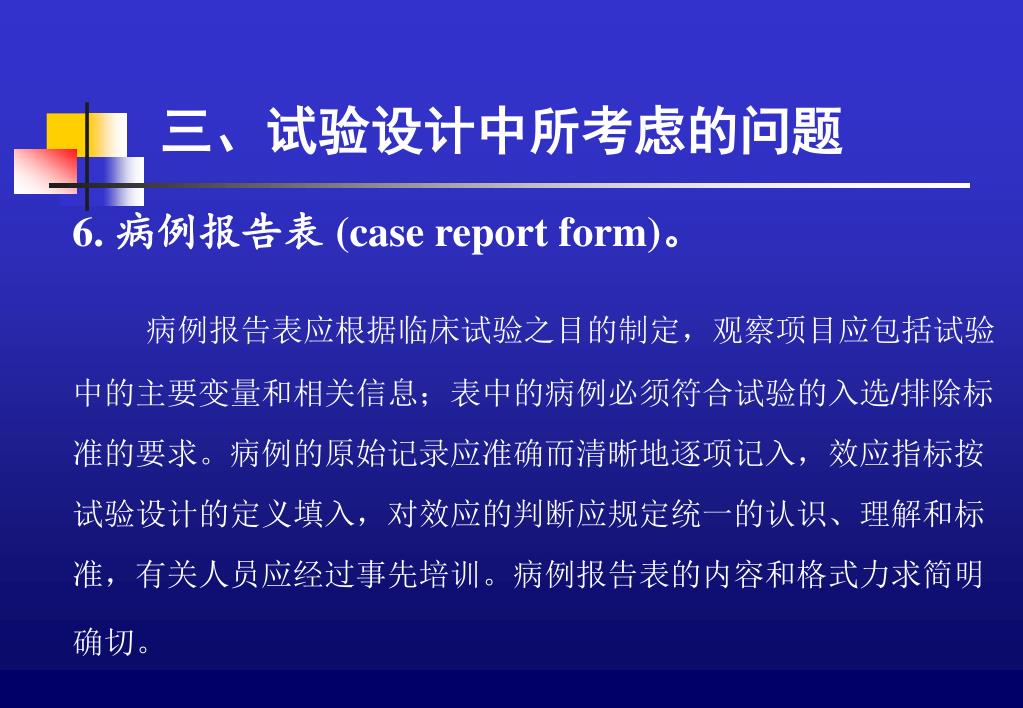 三、试验设计中所考虑的问题

6. 病例报告表 (case report form)。

病例报告表应根据临床试验之目的制定，观察项目应包括试验中的主要变量和相关信息；表中的病例必须符合试验的入选/排除标准的要求。病例的原始记录应准确而清晰地逐项记入，效应指标按试验设计的定义填入，对效应的判断应规定统一的认识、理解和标准，有关人员应经过事先培训。病例报告表的内容和格式力求简明确切。